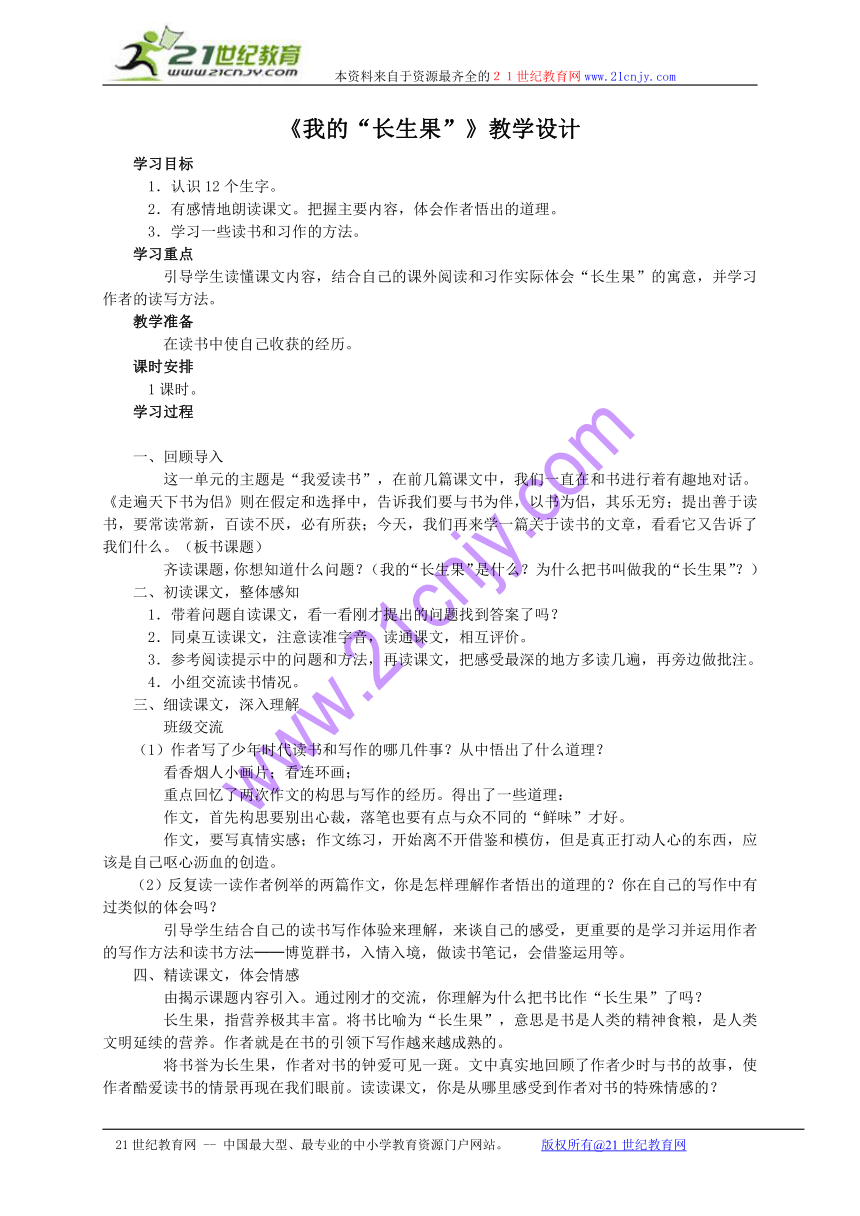 21世纪教育
www.21cnjy.com
本资料来自于资源最齐全的２１世纪教育网www.21cnjy.com

《我的“长生果”》教学设计

学习目标
1．认识12个生字。
2．有感情地朗读课文。把握主要内容，体会作者悟出的道理。
3．学习一些读书和习作的方法。
学习重点
引导学生读懂课文内容，结合自己的课外阅读和习作实际体会“长生果”的寓意，并学习作者的读写方法。
教学准备
在读书中使自己收获的经历。
课时安排
1课时。
学习过程

一、回顾导入
这一单元的主题是“我爱读书”，在前几篇课文中，我们一直在和书进行着有趣地对话。《走遍天下书为侣》则在假定和选择中，告诉我们要与书为伴，以书为侣，其乐无穷；提出善于读书，要常读常新，百读不厌，必有所获；今天，我们再来学一篇关于读书的文章，看看它又告诉了我们什么。（板书课题）
齐读课题，你想知道什么问题？（我的“长生果”是什么？为什么把书叫做我的“长生果”？）
二、初读课文，整体感知
1．带着问题自读课文，看一看刚才提出的问题找到答案了吗？
2．同桌互读课文，注意读准字音，读通课文，相互评价。
3．参考阅读提示中的问题和方法，再读课文，把感受最深的地方多读几遍，再旁边做批注。
4．小组交流读书情况。
三、细读课文，深入理解
班级交流
（1）作者写了少年时代读书和写作的哪几件事？从中悟出了什么道理？
看香烟人小画片；看连环画；
重点回忆了两次作文的构思与写作的经历。得出了一些道理：
作文，首先构思要别出心裁，落笔也要有点与众不同的“鲜味”才好。
作文，要写真情实感；作文练习，开始离不开借鉴和模仿，但是真正打动人心的东西，应该是自己呕心沥血的创造。
（2）反复读一读作者例举的两篇作文，你是怎样理解作者悟出的道理的？你在自己的写作中有过类似的体会吗？
引导学生结合自己的读书写作体验来理解，来谈自己的感受，更重要的是学习并运用作者的写作方法和读书方法——博览群书，入情入境，做读书笔记，会借鉴运用等。
四、精读课文，体会情感
由揭示课题内容引入。通过刚才的交流，你理解为什么把书比作“长生果”了吗？
长生果，指营养极其丰富。将书比喻为“长生果”，意思是书是人类的精神食粮，是人类文明延续的营养。作者就是在书的引领下写作越来越成熟的。
将书誉为长生果，作者对书的钟爱可见一斑。文中真实地回顾了作者少时与书的故事，使作者酷爱读书的情景再现在我们眼前。读读课文，你是从哪里感受到作者对书的特殊情感的？

www.21cnjy.com

21世纪教育网 -- 中国最大型、最专业的中小学教育资源门户网站。 版权所有@21世纪教育网